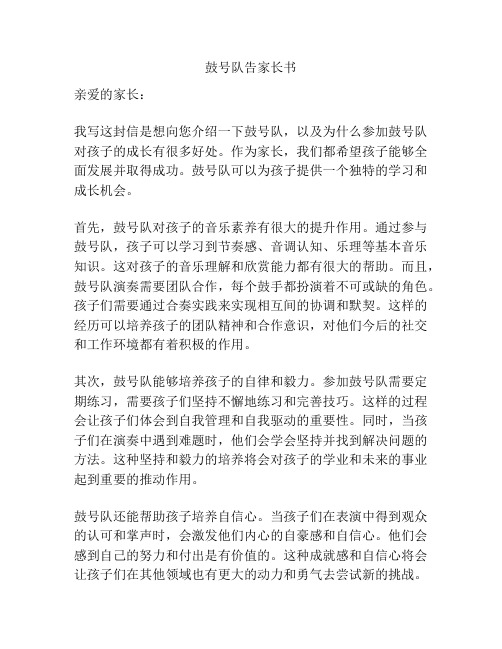 鼓号队告家长书

亲爱的家长：

我写这封信是想向您介绍一下鼓号队，以及为什么参加鼓号队对孩子的成长有很多好处。作为家长，我们都希望孩子能够全面发展并取得成功。鼓号队可以为孩子提供一个独特的学习和成长机会。

首先，鼓号队对孩子的音乐素养有很大的提升作用。通过参与鼓号队，孩子可以学习到节奏感、音调认知、乐理等基本音乐知识。这对孩子的音乐理解和欣赏能力都有很大的帮助。而且，鼓号队演奏需要团队合作，每个鼓手都扮演着不可或缺的角色。孩子们需要通过合奏实践来实现相互间的协调和默契。这样的经历可以培养孩子的团队精神和合作意识，对他们今后的社交和工作环境都有着积极的作用。

其次，鼓号队能够培养孩子的自律和毅力。参加鼓号队需要定期练习，需要孩子们坚持不懈地练习和完善技巧。这样的过程会让孩子们体会到自我管理和自我驱动的重要性。同时，当孩子们在演奏中遇到难题时，他们会学会坚持并找到解决问题的方法。这种坚持和毅力的培养将会对孩子的学业和未来的事业起到重要的推动作用。

鼓号队还能帮助孩子培养自信心。当孩子们在表演中得到观众的认可和掌声时，会激发他们内心的自豪感和自信心。他们会感到自己的努力和付出是有价值的。这种成就感和自信心将会让孩子们在其他领域也有更大的动力和勇气去尝试新的挑战。